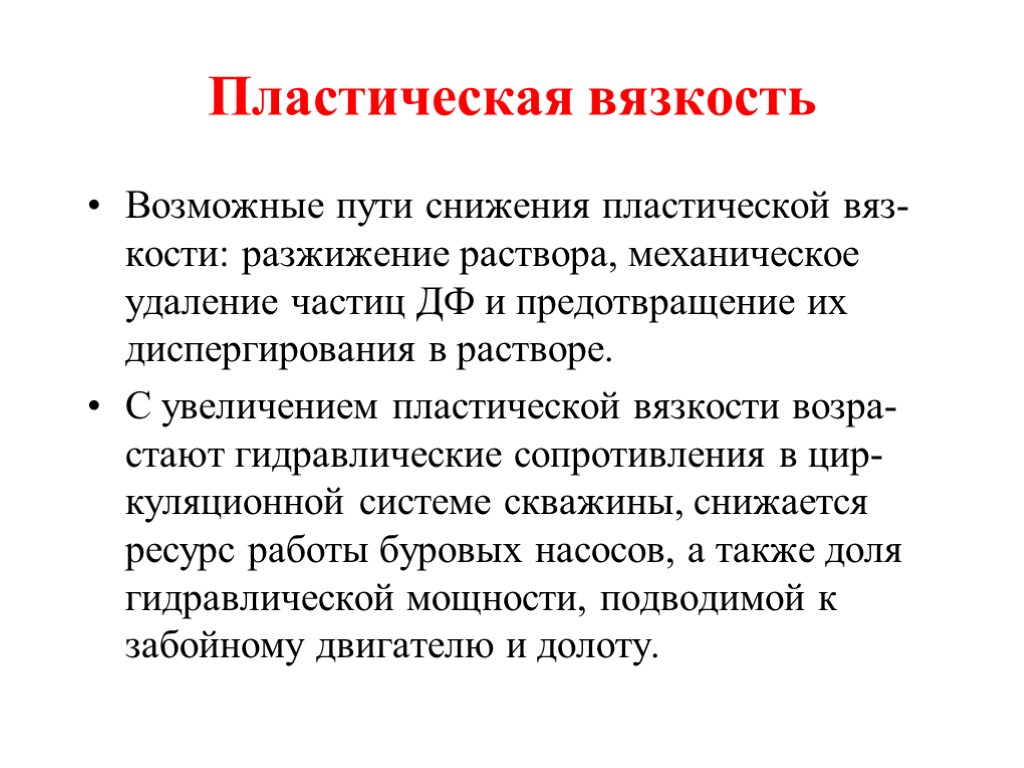 Пластическая вязкость

• Возможные пути снижения пластической вязкости: разжижение раствора, механическое удаление частиц ДФ и предотвращение их диспергирования в растворе.

• С увеличением пластической вязкости возрастают гидравлические сопротивления в циркуляционной системе скважины, снижается ресурс работы буровых насосов, а также доля гидравлической мощности, подводимой к забойному двигателю и долоту.